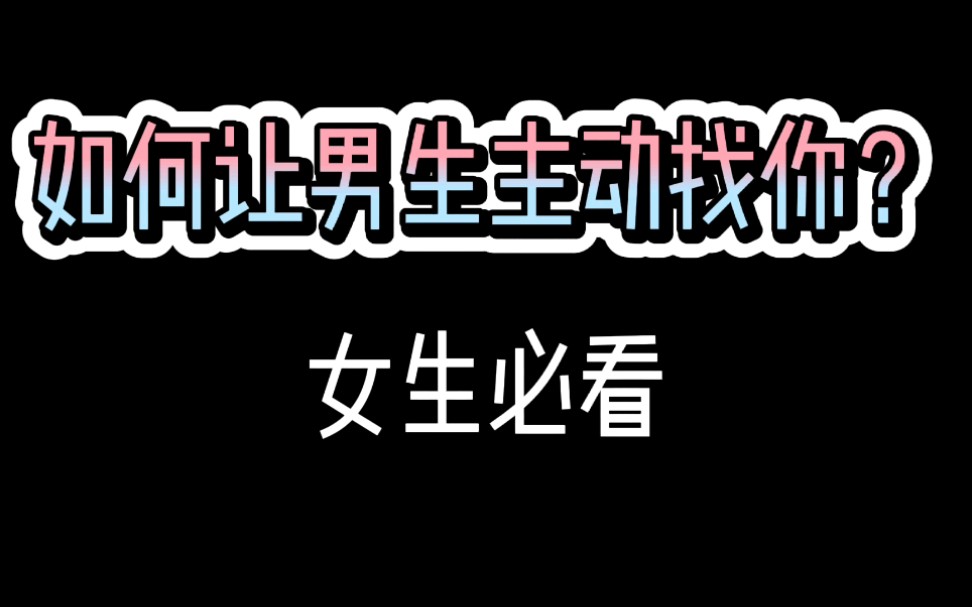 如何让男生主动找你?

女生必看